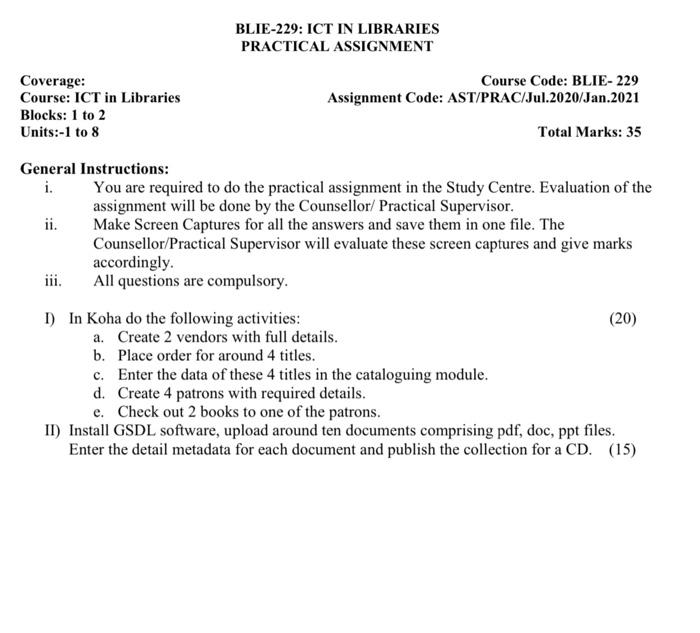 BLIE-229: ICT IN LIBRARIES
PRACTICAL ASSIGNMENT

Coverage:
Course: ICT in Libraries
Blocks: 1 to 2
Units:-1 to 8

Course Code: BLIE- 229
Assignment Code: AST/PRAC/Jul.2020/Jan.2021

Total Marks: 35

General Instructions:
i. You are required to do the practical assignment in the Study Centre. Evaluation of the assignment will be done by the Counsellor/ Practical Supervisor.
ii. Make Screen Captures for all the answers and save them in one file. The Counsellor/Practical Supervisor will evaluate these screen captures and give marks accordingly.
iii. All questions are compulsory.

I) In Koha do the following activities: (20)
a. Create 2 vendors with full details.
b. Place order for around 4 titles.
c. Enter the data of these 4 titles in the cataloguing module.
d. Create 4 patrons with required details.
e. Check out 2 books to one of the patrons.
II) Install GSDL software, upload around ten documents comprising pdf, doc, ppt files. Enter the detail metadata for each document and publish the collection for a CD. (15)